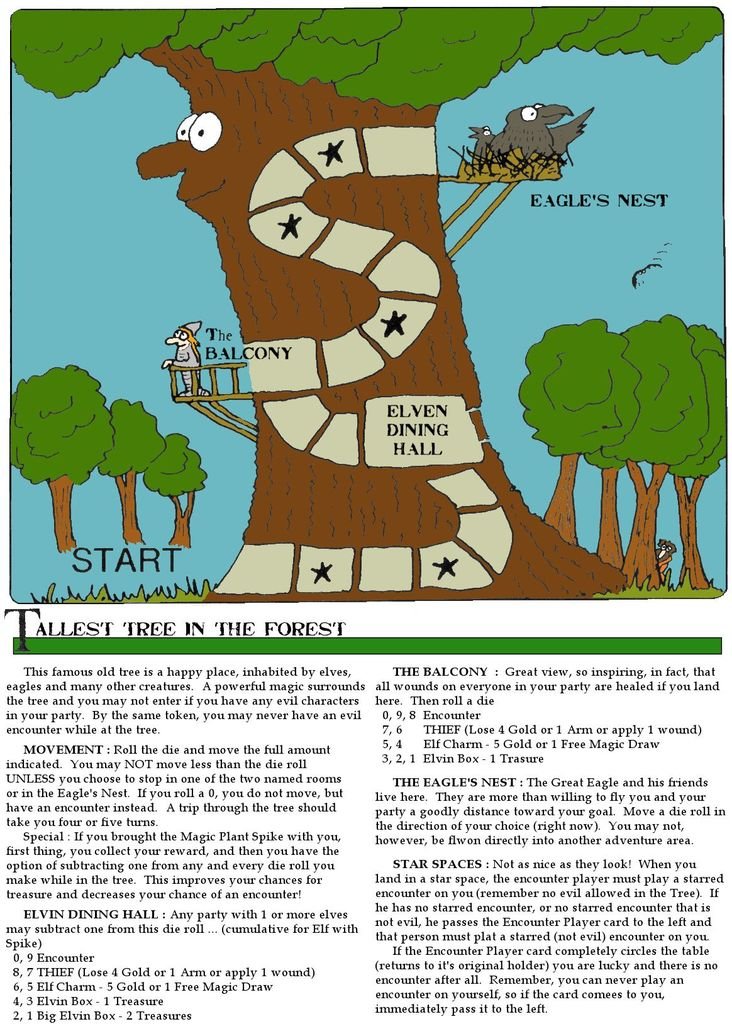 EAGLE'S NEST

The BALCONY

ELVEN DINING HALL

START

TALLEST TREE IN THE FOREST

This famous old tree is a happy place, inhabited by elves, eagles and many other creatures. A powerful magic surrounds the tree and you may not enter if you have any evil characters in your party. By the same token, you may never have an evil encounter while at the tree.

MOVEMENT : Roll the die and move the full amount indicated. You may NOT move less than the die roll UNLESS you choose to stop in one of the two named rooms or in the Eagle's Nest. If you roll a 0, you do not move, but have an encounter instead. A trip through the tree should take you four or five turns.

Special : If you brought the Magic Plant Spike with you, first thing, you collect your reward, and then you have the option of subtracting one from any and every die roll you make while in the tree. This improves your chances for treasure and decreases your chance of an encounter!

ELVIN DINING HALL : Any party with 1 or more elves may subtract one from this die roll ... (cumulative for Elf with Spike)
0, 9 Encounter
8, 7 THIEF (Lose 4 Gold or 1 Arm or apply 1 wound)
6, 5 Elf Charm - 5 Gold or 1 Free Magic Draw
4, 3 Elvin Box - 1 Treasure
2, 1 Big Elvin Box - 2 Treasures

THE BALCONY : Great view, so inspiring, in fact, that all wounds on everyone in your party are healed if you land here. Then roll a die
0, 9, 8 Encounter
7, 6 THIEF (Lose 4 Gold or 1 Arm or apply 1 wound)
5, 4 Elf Charm - 5 Gold or 1 Free Magic Draw
3, 2, 1 Elvin Box - 1 Trasure

THE EAGLE'S NEST : The Great Eagle and his friends live here. They are more than willing to fly you and your party a goodly distance toward your goal. Move a die roll in the direction of your choice (right now). You may not, however, be flwon directly into another adventure area.

STAR SPACES : Not as nice as they look! When you land in a star space, the encounter player must play a starred encounter on you (remember no evil allowed in the Tree). If he has no starred encounter, or no starred encounter that is not evil, he passes the Encounter Player card to the left and that person must plat a starred (not evil) encounter on you.

If the Encounter Player card completely circles the table (returns to it's original holder) you are lucky and there is no encounter after all. Remember, you can never play an encounter on yourself, so if the card comees to you, immediately pass it to the left.